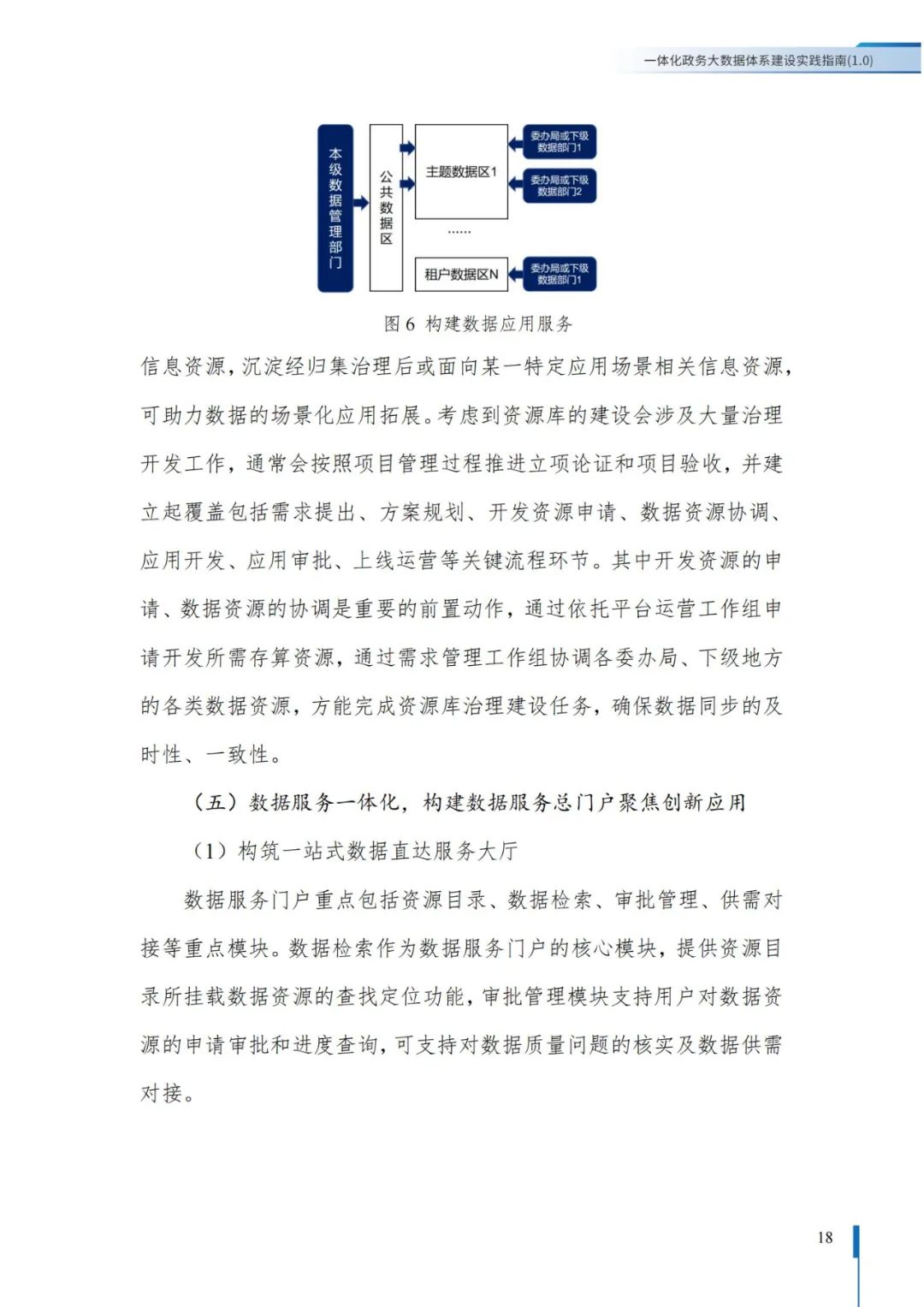 一体化政务大数据体系建设实践指南(1.0)

本级数据管理部门

公共数据区

主题数据区1

委办局或下级数据部门1

委办局或下级数据部门2

……

租户数据区N

委办局或下级数据部门1

图 6 构建数据应用服务

信息资源，沉淀经归集治理后或面向某一特定应用场景相关信息资源，可助力数据的场景化应用拓展。考虑到资源库的建设会涉及大量治理开发工作，通常会按照项目管理过程推进立项论证和项目验收，并建立起覆盖包括需求提出、方案规划、开发资源申请、数据资源协调、应用开发、应用审批、上线运营等关键流程环节。其中开发资源的申请、数据资源的协调是重要的前置动作，通过依托平台运营工作组申请开发所需存算资源，通过需求管理工作组协调各委办局、下级地方的各类数据资源，方能完成资源库治理建设任务，确保数据同步的及时性、一致性。

（五）数据服务一体化，构建数据服务总门户聚焦创新应用

（1）构筑一站式数据直达服务大厅

数据服务门户重点包括资源目录、数据检索、审批管理、供需对接等重点模块。数据检索作为数据服务门户的核心模块，提供资源目录所挂载数据资源的查找定位功能，审批管理模块支持用户对数据资源的申请审批和进度查询，可支持对数据质量问题的核实及数据供需对接。

18